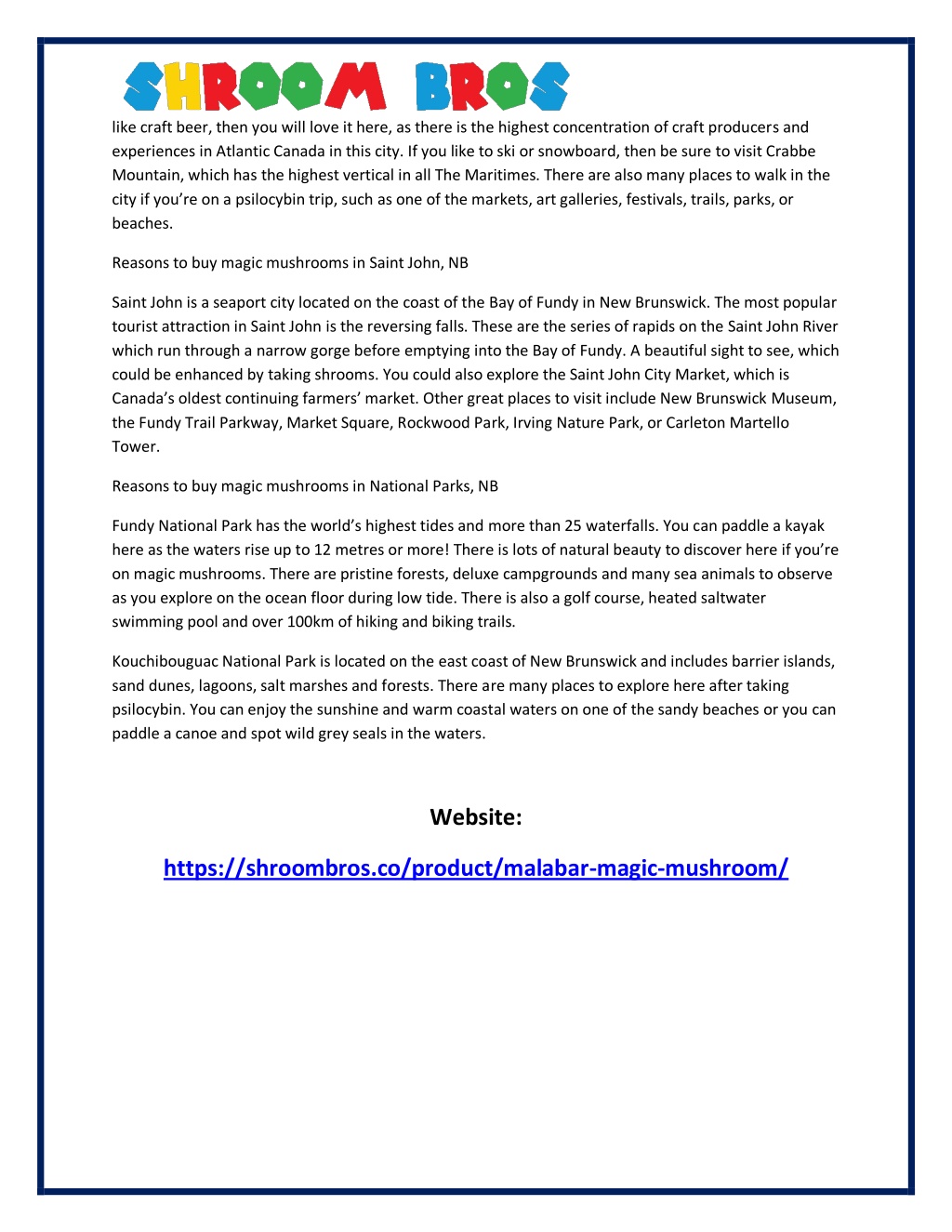 SHROOM BROS

like craft beer, then you will love it here, as there is the highest concentration of craft producers and experiences in Atlantic Canada in this city. If you like to ski or snowboard, then be sure to visit Crabbe Mountain, which has the highest vertical in all The Maritimes. There are also many places to walk in the city if you're on a psilocybin trip, such as one of the markets, art galleries, festivals, trails, parks, or beaches.

Reasons to buy magic mushrooms in Saint John, NB

Saint John is a seaport city located on the coast of the Bay of Fundy in New Brunswick. The most popular tourist attraction in Saint John is the reversing falls. These are the series of rapids on the Saint John River which run through a narrow gorge before emptying into the Bay of Fundy. A beautiful sight to see, which could be enhanced by taking shrooms. You could also explore the Saint John City Market, which is Canada's oldest continuing farmers' market. Other great places to visit include New Brunswick Museum, the Fundy Trail Parkway, Market Square, Rockwood Park, Irving Nature Park, or Carleton Martello Tower.

Reasons to buy magic mushrooms in National Parks, NB

Fundy National Park has the world's highest tides and more than 25 waterfalls. You can paddle a kayak here as the waters rise up to 12 metres or more! There is lots of natural beauty to discover here if you're on magic mushrooms. There are pristine forests, deluxe campgrounds and many sea animals to observe as you explore on the ocean floor during low tide. There is also a golf course, heated saltwater swimming pool and over 100km of hiking and biking trails.

Kouchibouguac National Park is located on the east coast of New Brunswick and includes barrier islands, sand dunes, lagoons, salt marshes and forests. There are many places to explore here after taking psilocybin. You can enjoy the sunshine and warm coastal waters on one of the sandy beaches or you can paddle a canoe and spot wild grey seals in the waters.

Website:

https://shroombros.co/product/malabar-magic-mushroom/